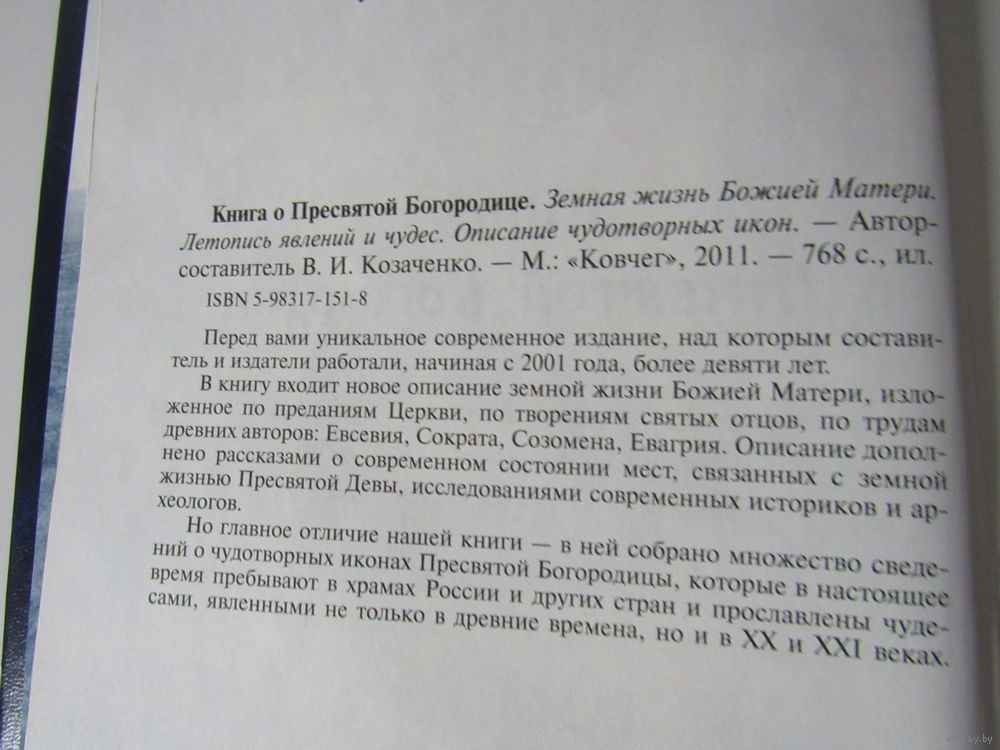 Книга о Пресвятой Богородице. Земная жизнь Божией Матери. Летопись явлений и чудес. Описание чудотворных икон. — Автор-составитель В. И. Козаченко. — М.: «Ковчег», 2011. — 768 с., ил.

ISBN 5-98317-151-8

Перед вами уникальное современное издание, над которым составитель и издатели работали, начиная с 2001 года, более девяти лет.

В книгу входит новое описание земной жизни Божией Матери, изложенное по преданиям Церкви, по творениям святых отцов, по трудам древних авторов: Евсевия, Сократа, Созомена, Евагрия. Описание дополнено рассказами о современном состоянии мест, связанных с земной жизнью Пресвятой Девы, исследованиями современных историков и археологов.

Но главное отличие нашей книги — в ней собрано множество сведений о чудотворных иконах Пресвятой Богородицы, которые в настоящее время пребывают в храмах России и других стран и прославлены чудесами, явленными не только в древние времена, но и в XX и XXI веках.